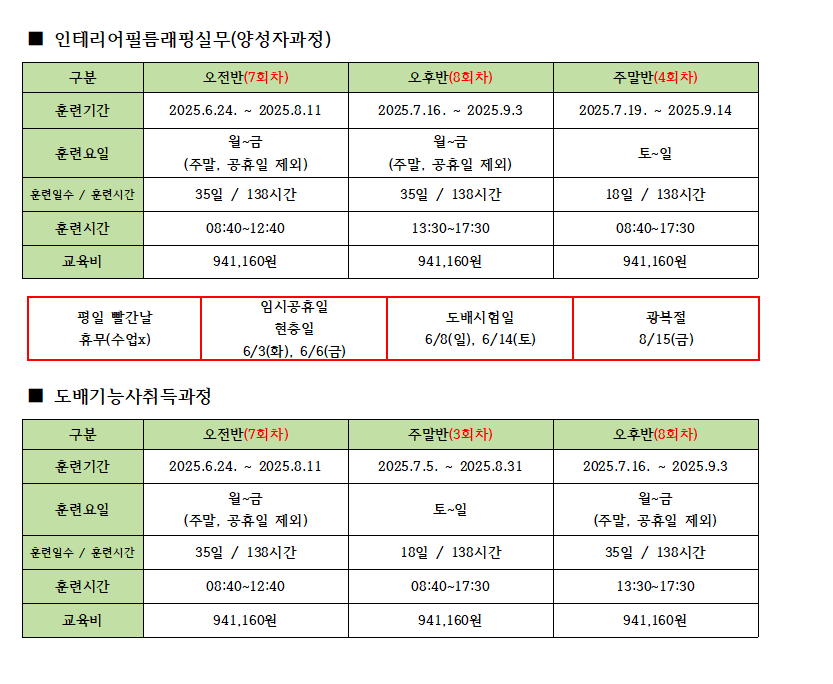 ■ 인테리어필름래핑실무(양성자과정)

| 구분 | 오전반(7회차) | 오후반(8회차) | 주말반(4회차) |
|---|---|---|---|
| 훈련기간 | 2025.6.24. ~ 2025.8.11 | 2025.7.16. ~ 2025.9.3 | 2025.7.19. ~ 2025.9.14 |
| 훈련요일 | 월~금 (주말, 공휴일 제외) | 월~금 (주말, 공휴일 제외) | 토~일 |
| 훈련일수 / 훈련시간 | 35일 / 138시간 | 35일 / 138시간 | 18일 / 138시간 |
| 훈련시간 | 08:40~12:40 | 13:30~17:30 | 08:40~17:30 |
| 교육비 | 941,160원 | 941,160원 | 941,160원 |

| 평일 빨간날 휴무(수업x) | 임시공휴일 현충일 6/3(화), 6/6(금) | 도배시험일 6/8(일), 6/14(토) | 광복절 8/15(금) |
|---|---|---|---|

■ 도배기능사취득과정

| 구분 | 오전반(7회차) | 주말반(3회차) | 오후반(8회차) |
|---|---|---|---|
| 훈련기간 | 2025.6.24. ~ 2025.8.11 | 2025.7.5. ~ 2025.8.31 | 2025.7.16. ~ 2025.9.3 |
| 훈련요일 | 월~금 (주말, 공휴일 제외) | 토~일 | 월~금 (주말, 공휴일 제외) |
| 훈련일수 / 훈련시간 | 35일 / 138시간 | 18일 / 138시간 | 35일 / 138시간 |
| 훈련시간 | 08:40~12:40 | 08:40~17:30 | 13:30~17:30 |
| 교육비 | 941,160원 | 941,160원 | 941,160원 |